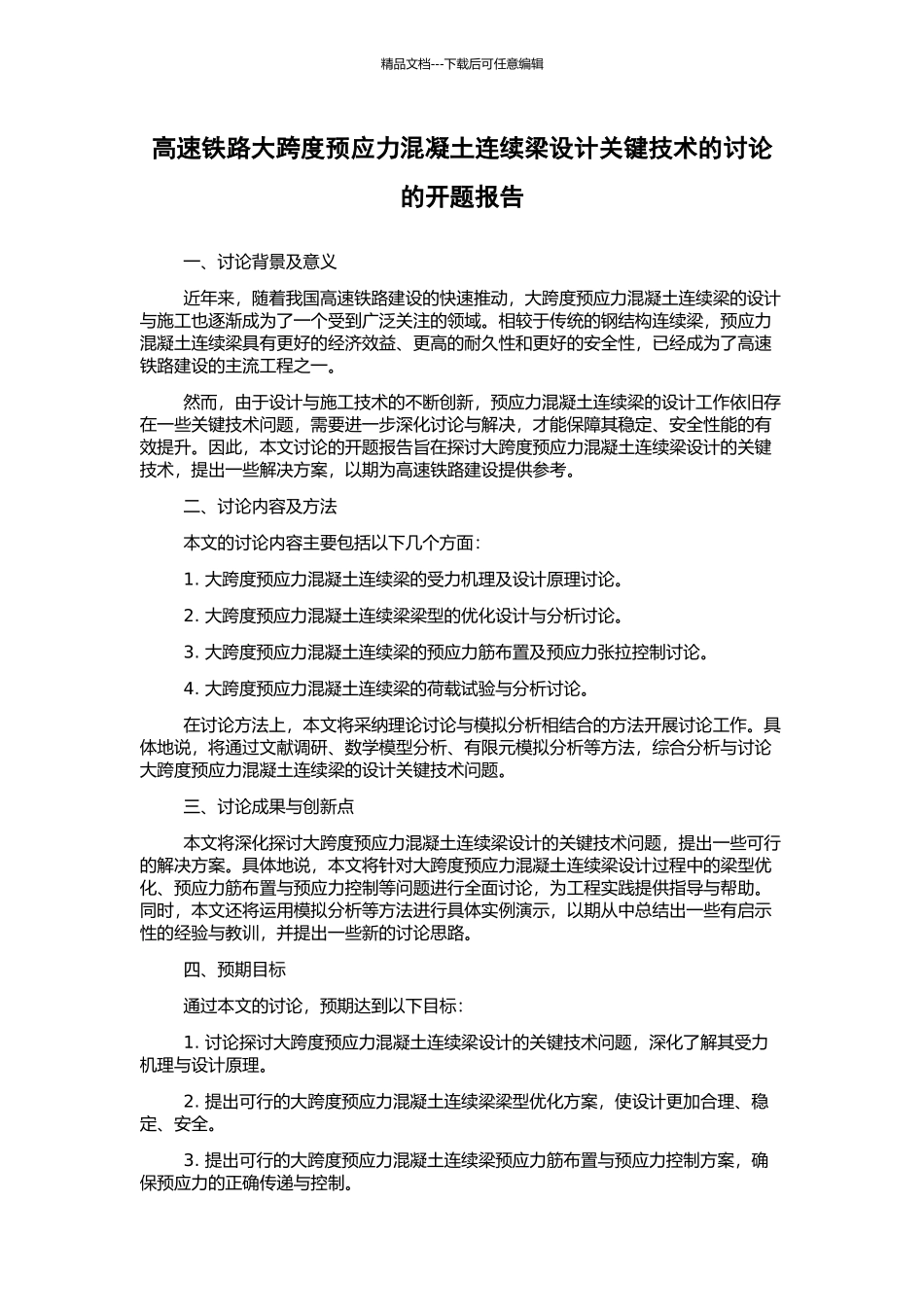 精品文档---下载后可任意编辑

高速铁路大跨度预应力混凝土连续梁设计关键技术的讨论的开题报告

一、讨论背景及意义

近年来，随着我国高速铁路建设的快速推动，大跨度预应力混凝土连续梁的设计与施工也逐渐成为了一个受到广泛关注的领域。相较于传统的钢结构连续梁，预应力混凝土连续梁具有更好的经济效益、更高的耐久性和更好的安全性，已经成为了高速铁路建设的主流工程之一。

然而，由于设计与施工技术的不断创新，预应力混凝土连续梁的设计工作依旧存在一些关键技术问题，需要进一步深化讨论与解决，才能保障其稳定、安全性能的有效提升。因此，本文讨论的开题报告旨在探讨大跨度预应力混凝土连续梁设计的关键技术，提出一些解决方案，以期为高速铁路建设提供参考。

二、讨论内容及方法

本文的讨论内容主要包括以下几个方面：

1. 大跨度预应力混凝土连续梁的受力机理及设计原理讨论。

2. 大跨度预应力混凝土连续梁梁型的优化设计与分析讨论。

3. 大跨度预应力混凝土连续梁的预应力筋布置及预应力张拉控制讨论。

4. 大跨度预应力混凝土连续梁的荷载试验与分析讨论。

在讨论方法上，本文将采纳理论讨论与模拟分析相结合的方法开展讨论工作。具体地说，将通过文献调研、数学模型分析、有限元模拟分析等方法，综合分析与讨论大跨度预应力混凝土连续梁的设计关键技术问题。

三、讨论成果与创新点

本文将深化探讨大跨度预应力混凝土连续梁设计的关键技术问题，提出一些可行的解决方案。具体地说，本文将针对大跨度预应力混凝土连续梁设计过程中的梁型优化、预应力筋布置与预应力控制等问题进行全面讨论，为工程实践提供指导与帮助。同时，本文还将运用模拟分析等方法进行具体实例演示，以期从中总结出一些有启示性的经验与教训，并提出一些新的讨论思路。

四、预期目标

通过本文的讨论，预期达到以下目标：

1. 讨论探讨大跨度预应力混凝土连续梁设计的关键技术问题，深化了解其受力机理与设计原理。

2. 提出可行的大跨度预应力混凝土连续梁梁型优化方案，使设计更加合理、稳定、安全。

3. 提出可行的大跨度预应力混凝土连续梁预应力筋布置与预应力控制方案，确保预应力的正确传递与控制。